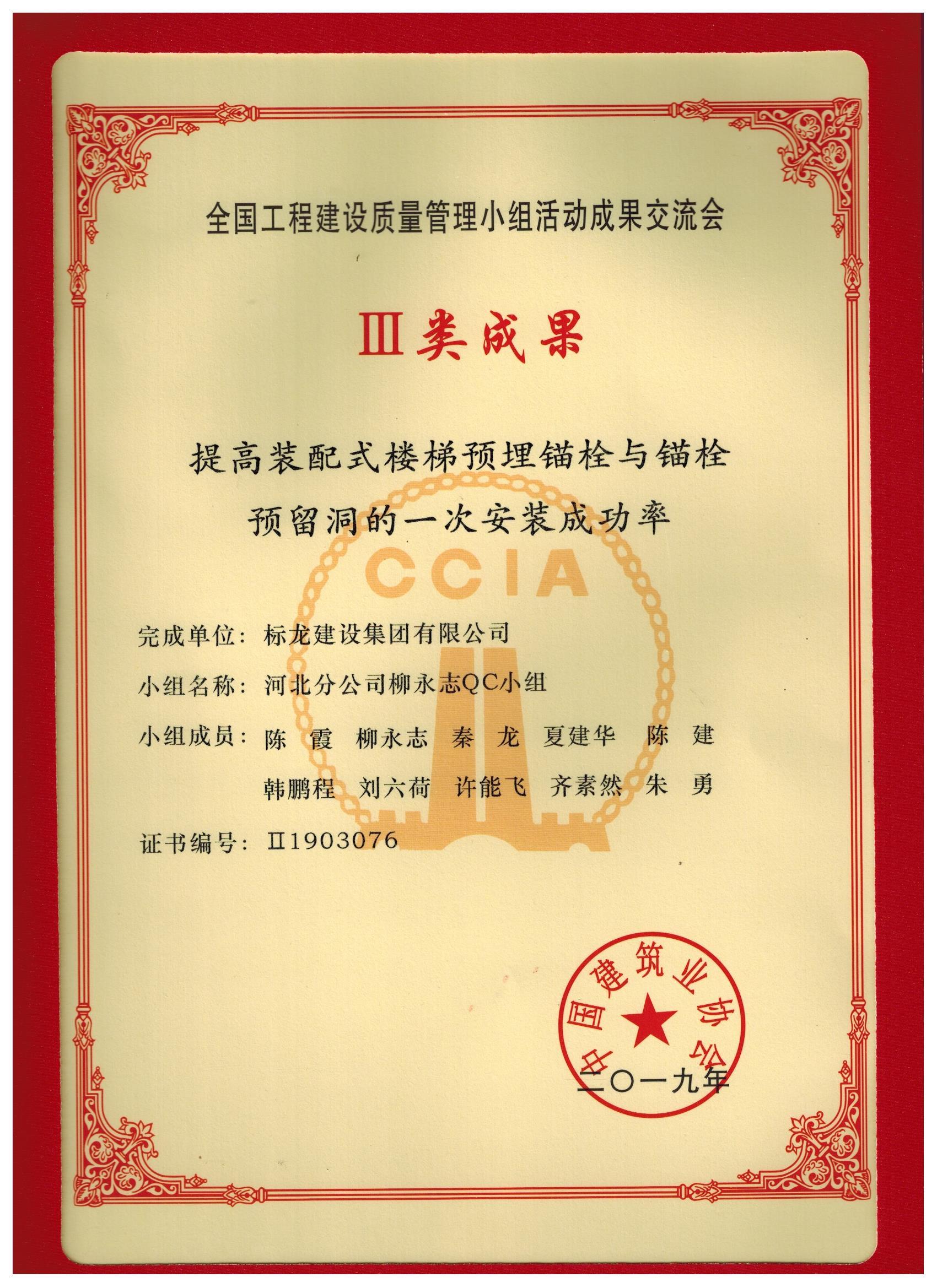 全国工程建设质量管理小组活动成果交流会

Ⅲ类成果

提高装配式楼梯预埋锚栓与锚栓预留洞的一次安装成功率

CCIA

完成单位：标龙建设集团有限公司

小组名称：河北分公司柳永志QC小组

小组成员：陈　霞　柳永志　秦　龙　夏建华　陈　建
韩鹏程　刘六荷　许能飞　齐素然　朱　勇

证书编号：Ⅱ1903076

中国建筑业协会

二〇一九年